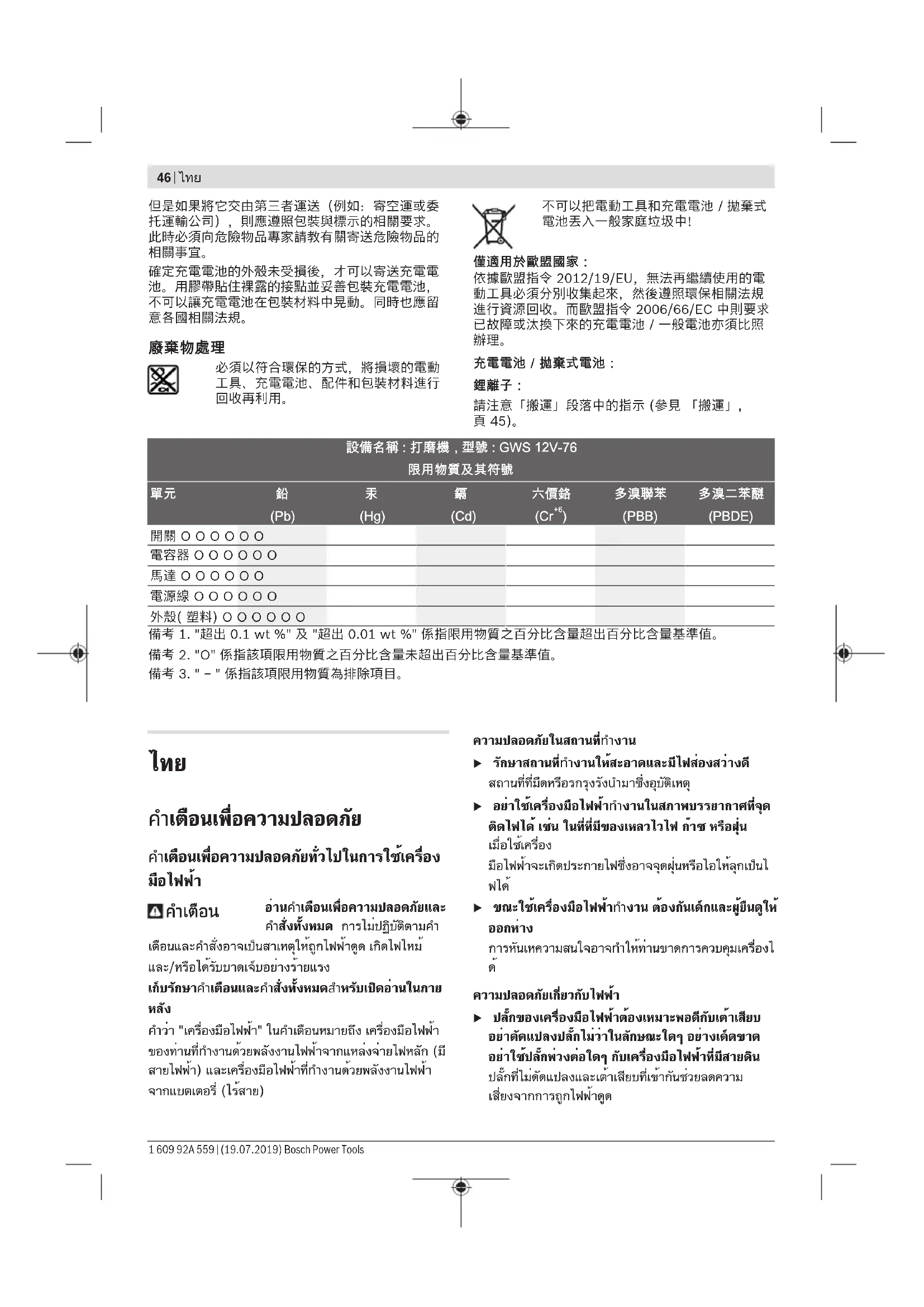 46 | ไทย

但是如果將它交由第三者運送（例如：寄空運或委托運輸公司），則應遵照包裝與標示的相關要求。此時必須向危險物品專家請教有關寄送危險物品的相關事宜。

確定充電電池的外殼未受損後，才可以寄送充電電池。用膠帶貼住裸露的接點並妥善包裝充電電池，不可以讓充電電池在包裝材料中晃動。同時也應留意各國相關法規。

廢棄物處理

必須以符合環保的方式，將損壞的電動工具、充電電池、配件和包裝材料進行回收再利用。

不可以把電動工具和充電電池 / 拋棄式電池丟入一般家庭垃圾中！

僅適用於歐盟國家：

依據歐盟指令 2012/19/EU，無法再繼續使用的電動工具必須分別收集起來，然後遵照環保相關法規進行資源回收。而歐盟指令 2006/66/EC 中則要求已故障或汰換下來的充電電池 / 一般電池亦須比照辦理。

充電電池 / 拋棄式電池：

鋰離子：

請注意「搬運」段落中的指示 (參見 「搬運」，頁 45)。

設備名稱：打磨機，型號：GWS 12V-76
限用物質及其符號

| 單元 | 鉛 (Pb) | 汞 (Hg) | 鎘 (Cd) | 六價鉻 ($Cr^{+6}$) | 多溴聯苯 (PBB) | 多溴二苯醚 (PBDE) |
|---|---|---|---|---|---|---|
| 開關 O O O O O O | | | | | | |
| 電容器 O O O O O O | | | | | | |
| 馬達 O O O O O O | | | | | | |
| 電源線 O O O O O O | | | | | | |
| 外殼( 塑料) O O O O O O | | | | | | |

備考 1. "超出 0.1 wt %" 及 "超出 0.01 wt %" 係指限用物質之百分比含量超出百分比含量基準值。
備考 2. "O" 係指該項限用物質之百分比含量未超出百分比含量基準值。
備考 3. " – " 係指該項限用物質為排除項目。

ไทย

คำเตือนเพื่อความปลอดภัย

คำเตือนเพื่อความปลอดภัยทั่วไปในการใช้เครื่องมือไฟฟ้า

คำเตือน อ่านคำเตือนเพื่อความปลอดภัยและคำสั่งทั้งหมด การไม่ปฏิบัติตามคำเตือนและคำสั่งอาจเป็นสาเหตุให้ถูกไฟฟ้าดูด เกิดไฟไหม้ และ/หรือได้รับบาดเจ็บอย่างร้ายแรง

เก็บรักษาคำเตือนและคำสั่งทั้งหมดสำหรับเปิดอ่านในภายหลัง

คำว่า "เครื่องมือไฟฟ้า" ในคำเตือนหมายถึง เครื่องมือไฟฟ้าของท่านที่ทำงานด้วยพลังงานไฟฟ้าจากแหล่งจ่ายไฟหลัก (มีสายไฟฟ้า) และเครื่องมือไฟฟ้าที่ทำงานด้วยพลังงานไฟฟ้าจากแบตเตอรี่ (ไร้สาย)

ความปลอดภัยในสถานที่ทำงาน

▶ รักษาสถานที่ทำงานให้สะอาดและมีไฟส่องสว่างดี สถานที่ที่มืดหรือรกรุงรังนำมาซึ่งอุบัติเหตุ

▶ อย่าใช้เครื่องมือไฟฟ้าทำงานในสภาพบรรยากาศที่จุดติดไฟได้ เช่น ในที่ที่มีของเหลวไวไฟ ก๊าซ หรือฝุ่น เมื่อใช้เครื่องมือไฟฟ้าจะเกิดประกายไฟซึ่งอาจจุดฝุ่นหรือไอให้ลุกเป็นไฟได้

▶ ขณะใช้เครื่องมือไฟฟ้าทำงาน ต้องกันเด็กและผู้ยืนดูให้ออกห่าง การหันเหความสนใจอาจทำให้ท่านขาดการควบคุมเครื่องได้

ความปลอดภัยเกี่ยวกับไฟฟ้า

▶ ปลั๊กของเครื่องมือไฟฟ้าต้องเหมาะพอดีกับเต้าเสียบ อย่าดัดแปลงปลั๊กไม่ว่าในลักษณะใดๆ อย่างเด็ดขาด อย่าใช้ปลั๊กพ่วงต่อใดๆ กับเครื่องมือไฟฟ้าที่มีสายดิน ปลั๊กที่ไม่ดัดแปลงและเต้าเสียบที่เข้ากันช่วยลดความเสี่ยงจากการถูกไฟฟ้าดูด

1 609 92A 559 | (19.07.2019) Bosch Power Tools